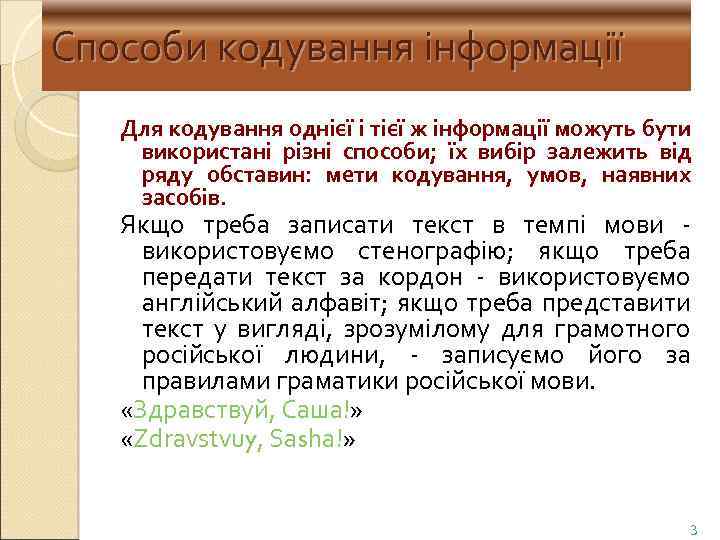 Способи кодування інформації

Для кодування однієї і тієї ж інформації можуть бути використані різні способи; їх вибір залежить від ряду обставин: мети кодування, умов, наявних засобів.

Якщо треба записати текст в темпі мови - використовуємо стенографію; якщо треба передати текст за кордон - використовуємо англійський алфавіт; якщо треба представити текст у вигляді, зрозумілому для грамотного російської людини, - записуємо його за правилами граматики російської мови.

«Здравствуй, Саша!»

«Zdravstvuy, Sasha!»

3